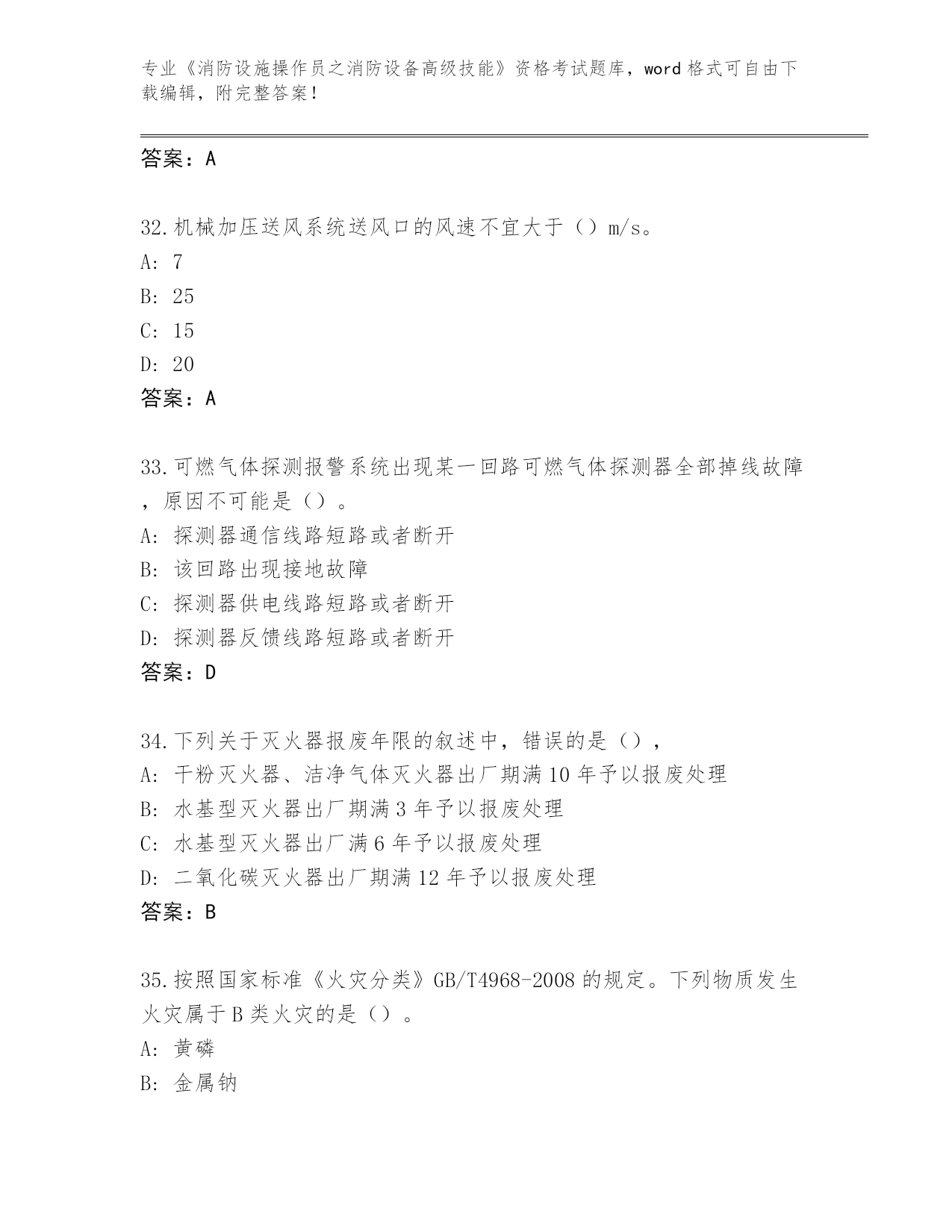 专业《消防设施操作员之消防设备高级技能》资格考试题库，word 格式可自由下载编辑，附完整答案！

答案：A

32.机械加压送风系统送风口的风速不宜大于（）m/s。
A: 7
B: 25
C: 15
D: 20
答案：A

33.可燃气体探测报警系统出现某一回路可燃气体探测器全部掉线故障，原因不可能是（）。
A: 探测器通信线路短路或者断开
B: 该回路出现接地故障
C: 探测器供电线路短路或者断开
D: 探测器反馈线路短路或者断开
答案：D

34.下列关于灭火器报废年限的叙述中，错误的是（），
A: 干粉灭火器、洁净气体灭火器出厂期满 10 年予以报废处理
B: 水基型灭火器出厂期满 3 年予以报废处理
C: 水基型灭火器出厂满 6 年予以报废处理
D: 二氧化碳灭火器出厂期满 12 年予以报废处理
答案：B

35.按照国家标准《火灾分类》GB/T4968-2008 的规定。下列物质发生火灾属于 B 类火灾的是（）。
A: 黄磷
B: 金属钠